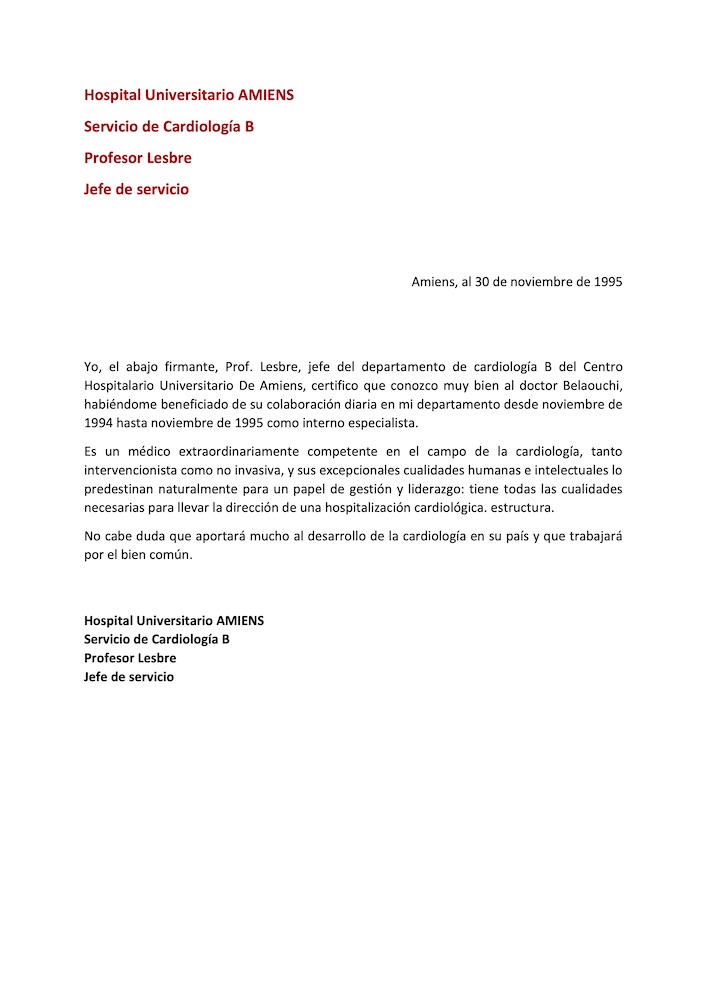 Hospital Universitario AMIENS

Servicio de Cardiología B

Profesor Lesbre

Jefe de servicio

Amiens, al 30 de noviembre de 1995

Yo, el abajo firmante, Prof. Lesbre, jefe del departamento de cardiología B del Centro Hospitalario Universitario De Amiens, certifico que conozco muy bien al doctor Belaouchi, habiéndome beneficiado de su colaboración diaria en mi departamento desde noviembre de 1994 hasta noviembre de 1995 como interno especialista.

Es un médico extraordinariamente competente en el campo de la cardiología, tanto intervencionista como no invasiva, y sus excepcionales cualidades humanas e intelectuales lo predestinan naturalmente para un papel de gestión y liderazgo: tiene todas las cualidades necesarias para llevar la dirección de una hospitalización cardiológica. estructura.

No cabe duda que aportará mucho al desarrollo de la cardiología en su país y que trabajará por el bien común.

Hospital Universitario AMIENS
Servicio de Cardiología B
Profesor Lesbre
Jefe de servicio